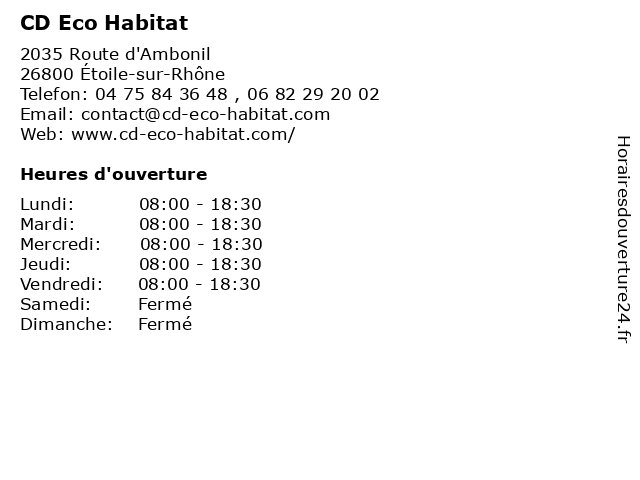 CD Eco Habitat

2035 Route d'Ambonil
26800 Étoile-sur-Rhône
Telefon: 04 75 84 36 48 , 06 82 29 20 02
Email: contact@cd-eco-habitat.com
Web: www.cd-eco-habitat.com/

Heures d'ouverture

Lundi: 08:00 - 18:30
Mardi: 08:00 - 18:30
Mercredi: 08:00 - 18:30
Jeudi: 08:00 - 18:30
Vendredi: 08:00 - 18:30
Samedi: Fermé
Dimanche: Fermé

Horairesdouverture24.fr